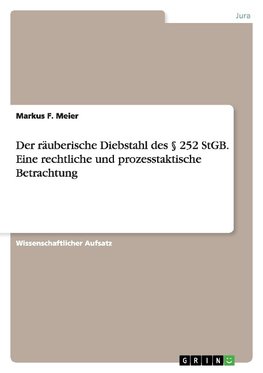 Jura

Markus F. Meier

Der räuberische Diebstahl des § 252 StGB. Eine rechtliche und prozesstaktische Betrachtung

Wissenschaftlicher Aufsatz

GRIN